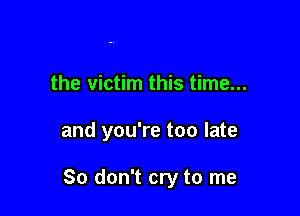 the victim this time...

and you're too late

So don't cry to me